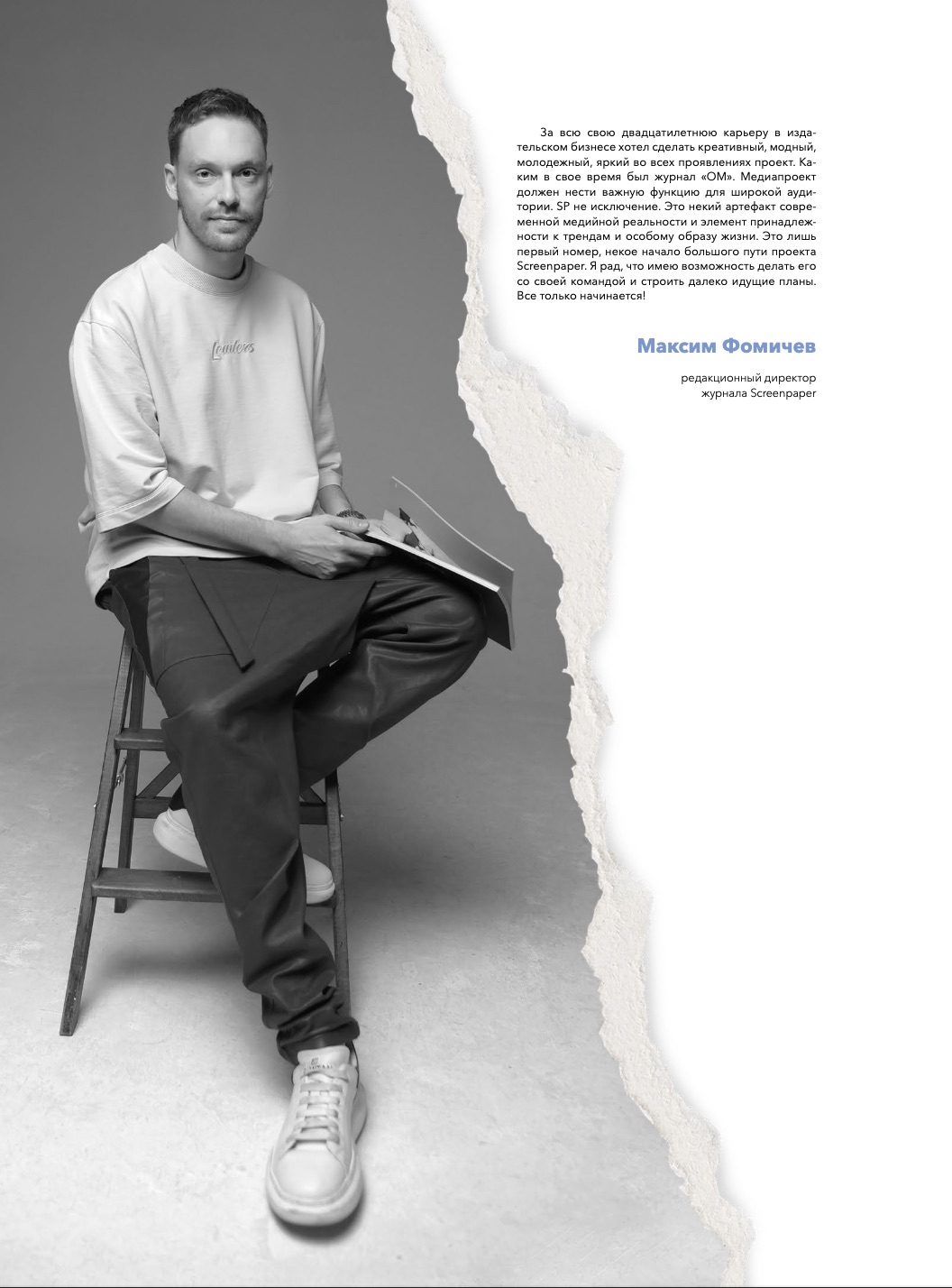 За всю свою двадцатилетнюю карьеру в издательском бизнесе хотел сделать креативный, модный, молодежный, яркий во всех проявлениях проект. Каким в свое время был журнал «ОМ». Медиапроект должен нести важную функцию для широкой аудитории. SP не исключение. Это некий артефакт современной медийной реальности и элемент принадлежности к трендам и особому образу жизни. Это лишь первый номер, некое начало большого пути проекта Screenpaper. Я рад, что имею возможность делать его со своей командой и строить далеко идущие планы. Все только начинается!

Максим Фомичев

редакционный директор
журнала Screenpaper